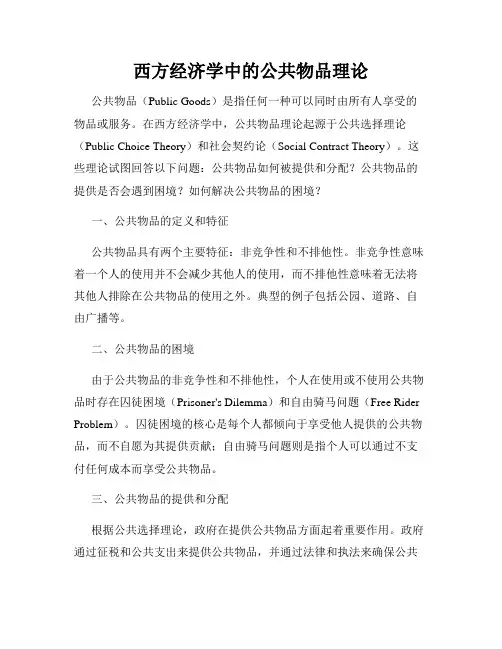 西方经济学中的公共物品理论

公共物品（Public Goods）是指任何一种可以同时由所有人享受的物品或服务。在西方经济学中，公共物品理论起源于公共选择理论（Public Choice Theory）和社会契约论（Social Contract Theory）。这些理论试图回答以下问题：公共物品如何被提供和分配？公共物品的提供是否会遇到困境？如何解决公共物品的困境？

一、公共物品的定义和特征

公共物品具有两个主要特征：非竞争性和不排他性。非竞争性意味着一个人的使用并不会减少其他人的使用，而不排他性意味着无法将其他人排除在公共物品的使用之外。典型的例子包括公园、道路、自由广播等。

二、公共物品的困境

由于公共物品的非竞争性和不排他性，个人在使用或不使用公共物品时存在囚徒困境（Prisoner's Dilemma）和自由骑马问题（Free Rider Problem）。囚徒困境的核心是每个人都倾向于享受他人提供的公共物品，而不自愿为其提供贡献；自由骑马问题则是指个人可以通过不支付任何成本而享受公共物品。

三、公共物品的提供和分配

根据公共选择理论，政府在提供公共物品方面起着重要作用。政府通过征税和公共支出来提供公共物品，并通过法律和执法来确保公共